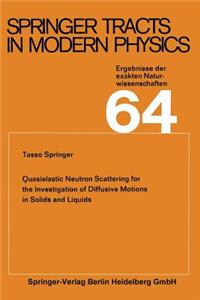 SPRINGER TRACTS IN MODERN PHYSICS

Ergebnisse der exakten Naturwissenschaften

64

Tasso Springer

Quasielastic Neutron Scattering for the Investigation of Diffusive Motions in Solids and Liquids

Springer-Verlag Berlin Heidelberg GmbH